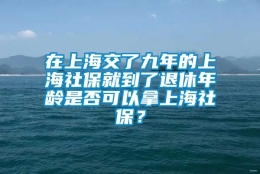 在上海交了九年的上海社保就到了退休年龄是否可以拿上海社保？